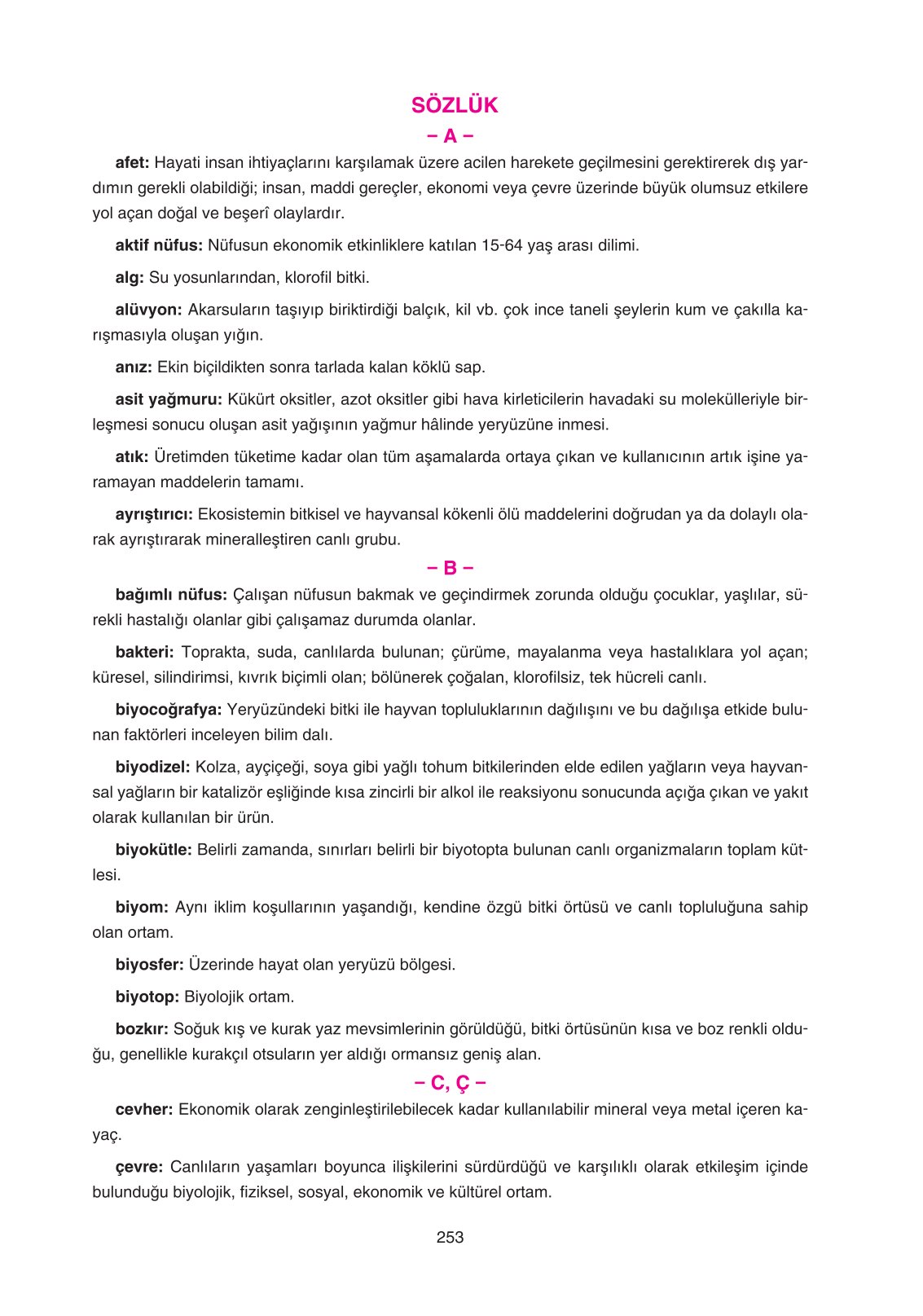 SÖZLÜK

– A –

afet: Hayati insan ihtiyaçlarını karşılamak üzere acilen harekete geçilmesini gerektirerek dış yardımın gerekli olabildiği; insan, maddi gereçler, ekonomi veya çevre üzerinde büyük olumsuz etkilere yol açan doğal ve beşerî olaylardır.

aktif nüfus: Nüfusun ekonomik etkinliklere katılan 15-64 yaş arası dilimi.

alg: Su yosunlarından, klorofil bitki.

alüvyon: Akarsuların taşıyıp biriktirdiği balçık, kil vb. çok ince taneli şeylerin kum ve çakılla karışmasıyla oluşan yığın.

anız: Ekin biçildikten sonra tarlada kalan köklü sap.

asit yağmuru: Kükürt oksitler, azot oksitler gibi hava kirleticilerin havadaki su molekülleriyle birleşmesi sonucu oluşan asit yağışının yağmur hâlinde yeryüzüne inmesi.

atık: Üretimden tüketime kadar olan tüm aşamalarda ortaya çıkan ve kullanıcının artık işine yaramayan maddelerin tamamı.

ayrıştırıcı: Ekosistemin bitkisel ve hayvansal kökenli ölü maddelerini doğrudan ya da dolaylı olarak ayrıştırarak mineralleştiren canlı grubu.

– B –

bağımlı nüfus: Çalışan nüfusun bakmak ve geçindirmek zorunda olduğu çocuklar, yaşlılar, sürekli hastalığı olanlar gibi çalışamaz durumda olanlar.

bakteri: Toprakta, suda, canlılarda bulunan; çürüme, mayalanma veya hastalıklara yol açan; küresel, silindirimsi, kıvrık biçimli olan; bölünerek çoğalan, klorofilsiz, tek hücreli canlı.

biyocoğrafya: Yeryüzündeki bitki ile hayvan topluluklarının dağılışını ve bu dağılışa etkide bulunan faktörleri inceleyen bilim dalı.

biyodizel: Kolza, ayçiçeği, soya gibi yağlı tohum bitkilerinden elde edilen yağların veya hayvansal yağların bir katalizör eşliğinde kısa zincirli bir alkol ile reaksiyonu sonucunda açığa çıkan ve yakıt olarak kullanılan bir ürün.

biyokütle: Belirli zamanda, sınırları belirli bir biyotopta bulunan canlı organizmaların toplam kütlesi.

biyom: Aynı iklim koşullarının yaşandığı, kendine özgü bitki örtüsü ve canlı topluluğuna sahip olan ortam.

biyosfer: Üzerinde hayat olan yeryüzü bölgesi.

biyotop: Biyolojik ortam.

bozkır: Soğuk kış ve kurak yaz mevsimlerinin görüldüğü, bitki örtüsünün kısa ve boz renkli olduğu, genellikle kurakçıl otsuların yer aldığı ormansız geniş alan.

– C, Ç –

cevher: Ekonomik olarak zenginleştirilebilecek kadar kullanılabilir mineral veya metal içeren kayaç.

çevre: Canlıların yaşamları boyunca ilişkilerini sürdürdüğü ve karşılıklı olarak etkileşim içinde bulunduğu biyolojik, fiziksel, sosyal, ekonomik ve kültürel ortam.

253